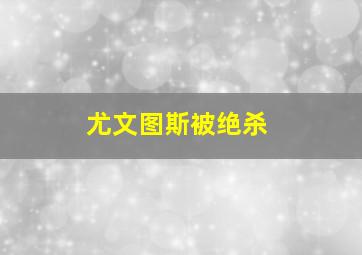 尤文图斯被绝杀